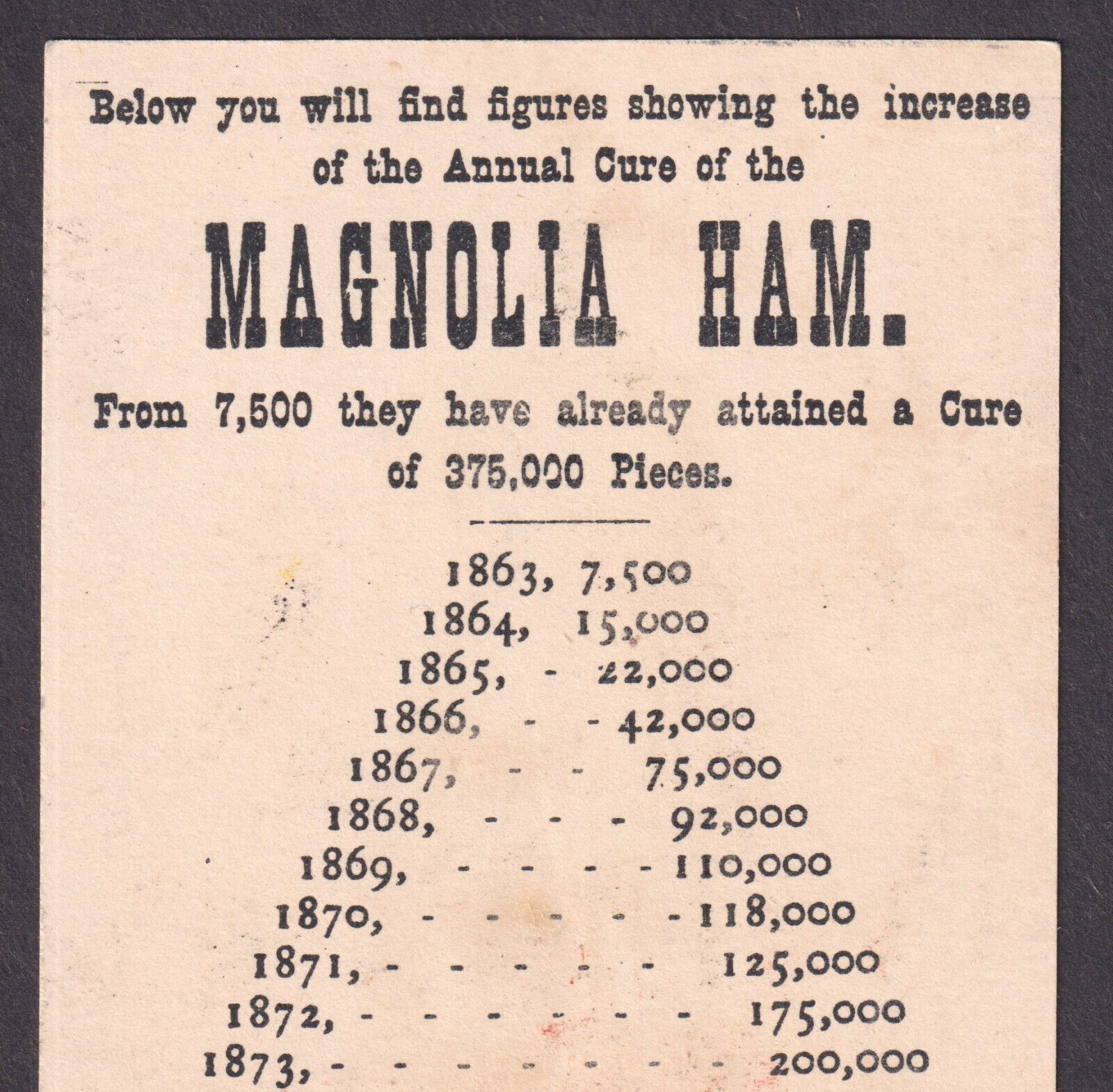 Below you will find figures showing the increase of the Annual Cure of the

MAGNOLIA HAM.

From 7,500 they have already attained a Cure of 375,000 Pieces.

1863, 7,500
1864, 15,000
1865, - 22,000
1866, - - 42,000
1867, - - 75,000
1868, - - - 92,000
1869, - - - - 110,000
1870, - - - - - 118,000
1871, - - - - - - 125,000
1872, - - - - - - - 175,000
1873, - - - - - - - - 200,000